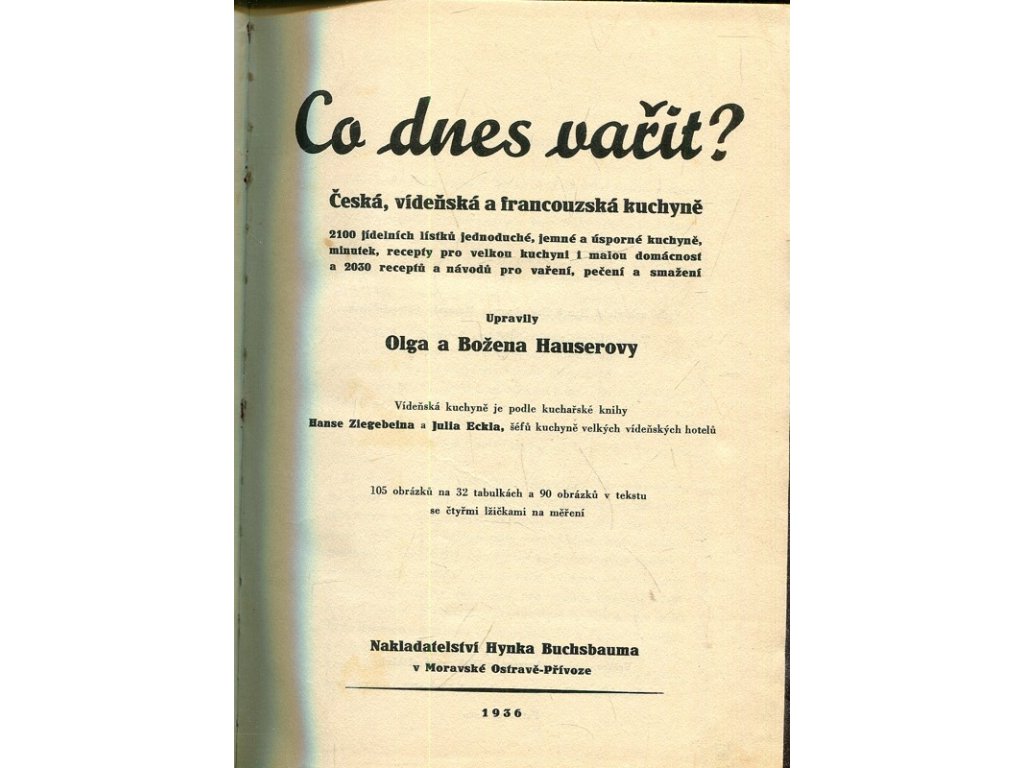 Co dnes vařit?

Česká, vídeňská a francouzská kuchyně

2100 jídelních lístků jednoduché, jemné a úsporné kuchyně, minutek, recepty pro velkou kuchyni i malou domácnost a 2030 receptů a návodů pro vaření, pečení a smažení

Upravily

Olga a Božena Hauserovy

Vídeňská kuchyně je podle kuchařské knihy Hanse Ziegebeina a Julia Eckla, šéfů kuchyně velkých vídeňských hotelů

105 obrázků na 32 tabulkách a 90 obrázků v tekstu se čtyřmi lžičkami na měření

Nakladatelství Hynka Buchsbauma v Moravské Ostravě-Přívoze

1936